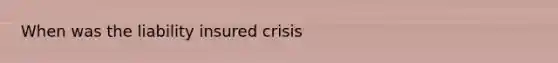 When was the liability insured crisis